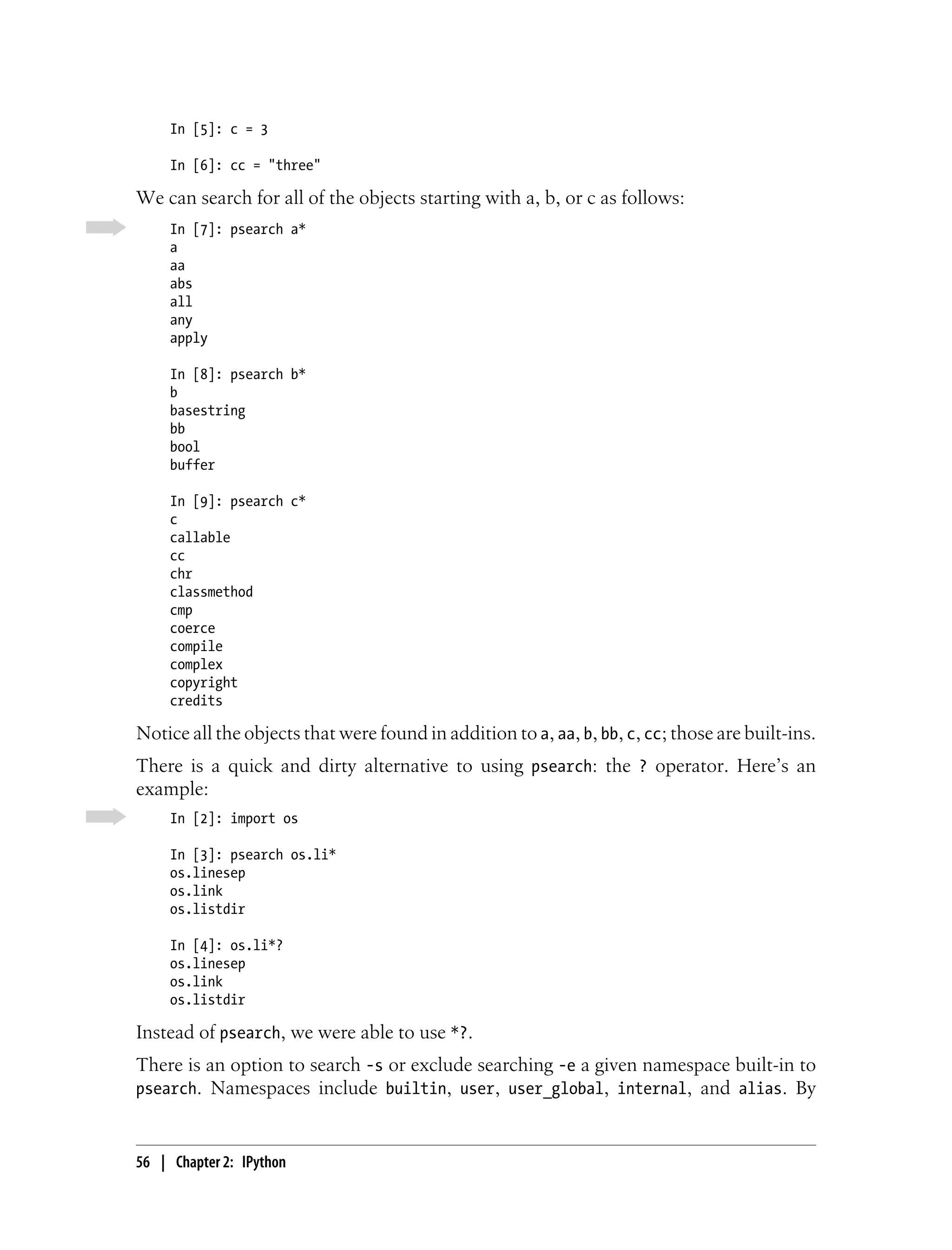 In [5]: c = 3

In [6]: cc = "three"

We can search for all of the objects starting with a, b, or c as follows:

In [7]: psearch a*
a
aa
abs
all
any
apply

In [8]: psearch b*
b
basestring
bb
bool
buffer

In [9]: psearch c*
c
callable
cc
chr
classmethod
cmp
coerce
compile
complex
copyright
credits

Notice all the objects that were found in addition to a, aa, b, bb, c, cc; those are built-ins.

There is a quick and dirty alternative to using psearch: the ? operator. Here's an example:

In [2]: import os

In [3]: psearch os.li*
os.linesep
os.link
os.listdir

In [4]: os.li*?
os.linesep
os.link
os.listdir

Instead of psearch, we were able to use *?.

There is an option to search -s or exclude searching -e a given namespace built-in to psearch. Namespaces include builtin, user, user_global, internal, and alias. By

56 | Chapter 2: IPython